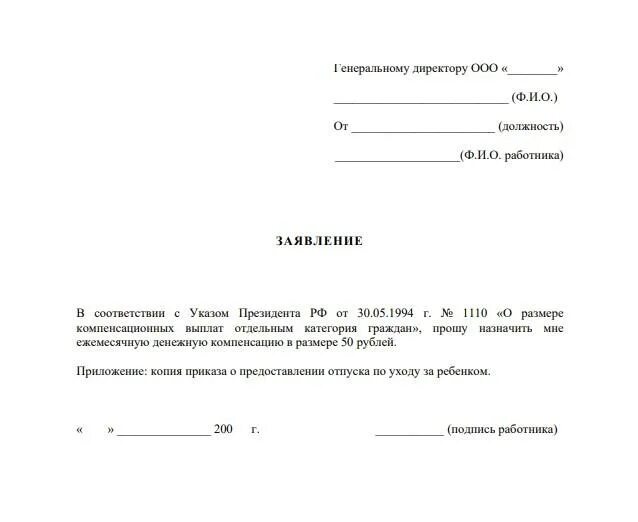 Генеральному директору ООО «________»

____________________________ (Ф.И.О.)

От _______________________ (должность)

____________________(Ф.И.О. работника)

ЗАЯВЛЕНИЕ

В соответствии с Указом Президента РФ от 30.05.1994 г. № 1110 «О размере компенсационных выплат отдельным категория граждан», прошу назначить мне ежемесячную денежную компенсацию в размере 50 рублей.

Приложение: копия приказа о предоставлении отпуска по уходу за ребенком.

« » _______________ 200 г. ___________ (подпись работника)